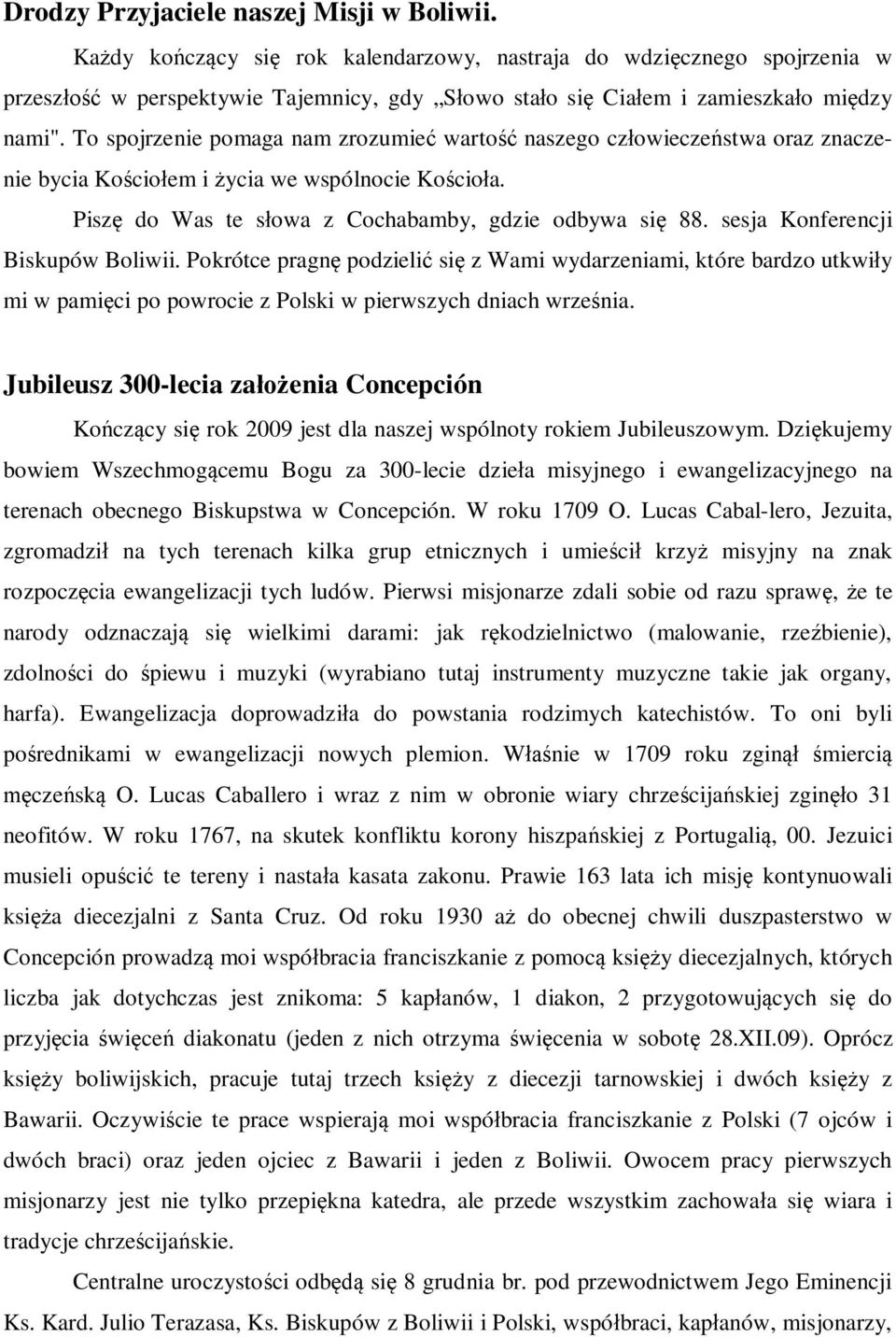 Drodzy Przyjaciele naszej Misji w Boliwii.

Każdy kończący się rok kalendarzowy, nastraja do wdzięcznego spojrzenia w przeszłość w perspektywie Tajemnicy, gdy „Słowo stało się Ciałem i zamieszkało między nami". To spojrzenie pomaga nam zrozumieć wartość naszego człowieczeństwa oraz znaczenie bycia Kościołem i życia we wspólnocie Kościoła.

Piszę do Was te słowa z Cochabamby, gdzie odbywa się 88. sesja Konferencji Biskupów Boliwii. Pokrótce pragnę podzielić się z Wami wydarzeniami, które bardzo utkwiły mi w pamięci po powrocie z Polski w pierwszych dniach września.

Jubileusz 300-lecia założenia Concepción

Kończący się rok 2009 jest dla naszej wspólnoty rokiem Jubileuszowym. Dziękujemy bowiem Wszechmogącemu Bogu za 300-lecie dzieła misyjnego i ewangelizacyjnego na terenach obecnego Biskupstwa w Concepción. W roku 1709 O. Lucas Cabal-lero, Jezuita, zgromadził na tych terenach kilka grup etnicznych i umieścił krzyż misyjny na znak rozpoczęcia ewangelizacji tych ludów. Pierwsi misjonarze zdali sobie od razu sprawę, że te narody odznaczają się wielkimi darami: jak rękodzielnictwo (malowanie, rzeźbienie), zdolności do śpiewu i muzyki (wyrabiano tutaj instrumenty muzyczne takie jak organy, harfa). Ewangelizacja doprowadziła do powstania rodzimych katechistów. To oni byli pośrednikami w ewangelizacji nowych plemion. Właśnie w 1709 roku zginął śmiercią męczeńską O. Lucas Caballero i wraz z nim w obronie wiary chrześcijańskiej zginęło 31 neofitów. W roku 1767, na skutek konfliktu korony hiszpańskiej z Portugalią, 00. Jezuici musieli opuścić te tereny i nastała kasata zakonu. Prawie 163 lata ich misję kontynuowali księża diecezjalni z Santa Cruz. Od roku 1930 aż do obecnej chwili duszpasterstwo w Concepción prowadzą moi współbracia franciszkanie z pomocą księży diecezjalnych, których liczba jak dotychczas jest znikoma: 5 kapłanów, 1 diakon, 2 przygotowujących się do przyjęcia święceń diakonatu (jeden z nich otrzyma święcenia w sobotę 28.XII.09). Oprócz księży boliwijskich, pracuje tutaj trzech księży z diecezji tarnowskiej i dwóch księży z Bawarii. Oczywiście te prace wspierają moi współbracia franciszkanie z Polski (7 ojców i dwóch braci) oraz jeden ojciec z Bawarii i jeden z Boliwii. Owocem pracy pierwszych misjonarzy jest nie tylko przepiękna katedra, ale przede wszystkim zachowała się wiara i tradycje chrześcijańskie.

Centralne uroczystości odbędą się 8 grudnia br. pod przewodnictwem Jego Eminencji Ks. Kard. Julio Terazasa, Ks. Biskupów z Boliwii i Polski, współbraci, kapłanów, misjonarzy,